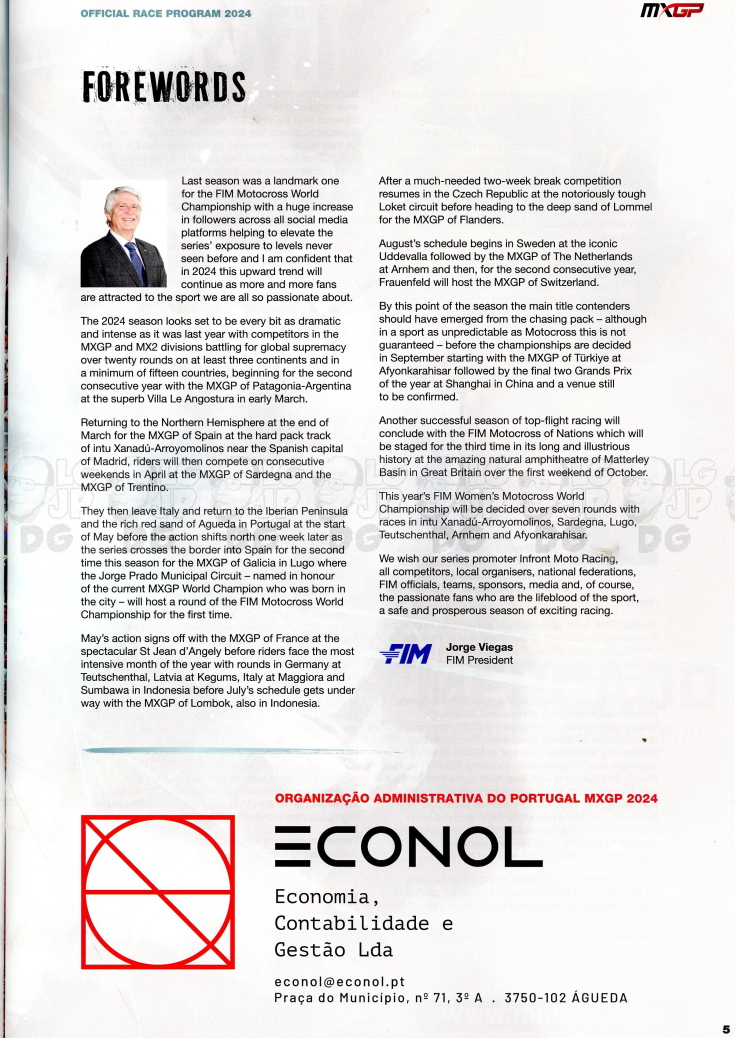 OFFICIAL RACE PROGRAM 2024

MXGP

FOREWORDS

Last season was a landmark one for the FIM Motocross World Championship with a huge increase in followers across all social media platforms helping to elevate the series' exposure to levels never seen before and I am confident that in 2024 this upward trend will continue as more and more fans are attracted to the sport we are all so passionate about.

The 2024 season looks set to be every bit as dramatic and intense as it was last year with competitors in the MXGP and MX2 divisions battling for global supremacy over twenty rounds on at least three continents and in a minimum of fifteen countries, beginning for the second consecutive year with the MXGP of Patagonia-Argentina at the superb Villa Le Angostura in early March.

Returning to the Northern Hemisphere at the end of March for the MXGP of Spain at the hard pack track of intu Xanadú-Arroyomolinos near the Spanish capital of Madrid, riders will then compete on consecutive weekends in April at the MXGP of Sardegna and the MXGP of Trentino.

They then leave Italy and return to the Iberian Peninsula and the rich red sand of Agueda in Portugal at the start of May before the action shifts north one week later as the series crosses the border into Spain for the second time this season for the MXGP of Galicia in Lugo where the Jorge Prado Municipal Circuit – named in honour of the current MXGP World Champion who was born in the city – will host a round of the FIM Motocross World Championship for the first time.

May's action signs off with the MXGP of France at the spectacular St Jean d'Angely before riders face the most intensive month of the year with rounds in Germany at Teutschenthal, Latvia at Kegums, Italy at Maggiora and Sumbawa in Indonesia before July's schedule gets under way with the MXGP of Lombok, also in Indonesia.

After a much-needed two-week break competition resumes in the Czech Republic at the notoriously tough Loket circuit before heading to the deep sand of Lommel for the MXGP of Flanders.

August's schedule begins in Sweden at the iconic Uddevalla followed by the MXGP of The Netherlands at Arnhem and then, for the second consecutive year, Frauenfeld will host the MXGP of Switzerland.

By this point of the season the main title contenders should have emerged from the chasing pack – although in a sport as unpredictable as Motocross this is not guaranteed – before the championships are decided in September starting with the MXGP of Türkiye at Afyonkarahisar followed by the final two Grands Prix of the year at Shanghai in China and a venue still to be confirmed.

Another successful season of top-flight racing will conclude with the FIM Motocross of Nations which will be staged for the third time in its long and illustrious history at the amazing natural amphitheatre of Matterley Basin in Great Britain over the first weekend of October.

This year's FIM Women's Motocross World Championship will be decided over seven rounds with races in intu Xanadú-Arroyomolinos, Sardegna, Lugo, Teutschenthal, Arnhem and Afyonkarahisar.

We wish our series promoter Infront Moto Racing, all competitors, local organisers, national federations, FIM officials, teams, sponsors, media and, of course, the passionate fans who are the lifeblood of the sport, a safe and prosperous season of exciting racing.

FIM
Jorge Viegas
FIM President

ORGANIZAÇÃO ADMINISTRATIVA DO PORTUGAL MXGP 2024

ECONOL
Economia, Contabilidade e Gestão Lda

econol@econol.pt
Praça do Município, nº 71, 3º A . 3750-102 ÁGUEDA

5